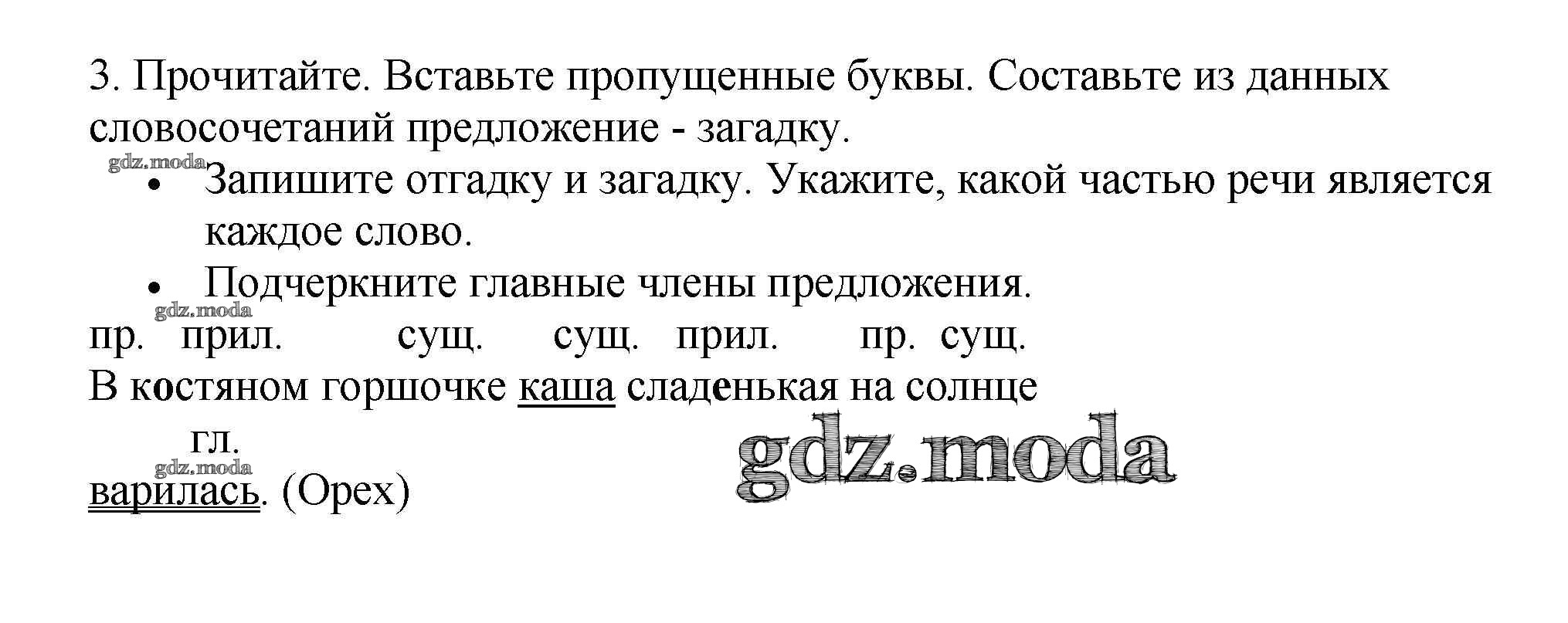 3. Прочитайте. Вставьте пропущенные буквы. Составьте из данных словосочетаний предложение - загадку.

• Запишите отгадку и загадку. Укажите, какой частью речи является каждое слово.
• Подчеркните главные члены предложения.

пр. прил. сущ. сущ. прил. пр. сущ.
В костяном горшочке каша сладенькая на солнце

гл.
варилась. (Орех)

gdz.moda